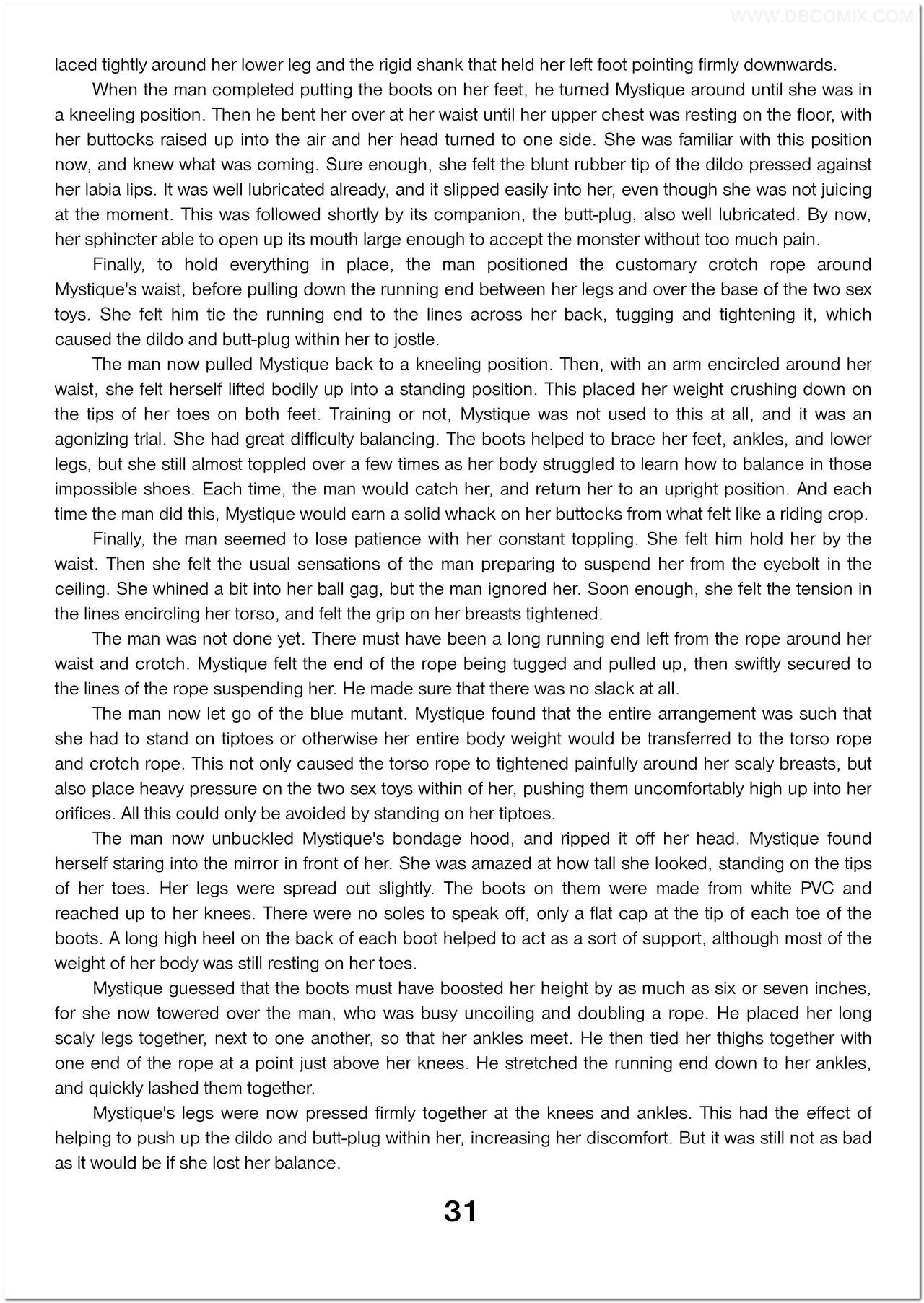 WWW.DBCOMIX.COM

laced tightly around her lower leg and the rigid shank that held her left foot pointing firmly downwards.

When the man completed putting the boots on her feet, he turned Mystique around until she was in a kneeling position. Then he bent her over at her waist until her upper chest was resting on the floor, with her buttocks raised up into the air and her head turned to one side. She was familiar with this position now, and knew what was coming. Sure enough, she felt the blunt rubber tip of the dildo pressed against her labia lips. It was well lubricated already, and it slipped easily into her, even though she was not juicing at the moment. This was followed shortly by its companion, the butt-plug, also well lubricated. By now, her sphincter able to open up its mouth large enough to accept the monster without too much pain.

Finally, to hold everything in place, the man positioned the customary crotch rope around Mystique's waist, before pulling down the running end between her legs and over the base of the two sex toys. She felt him tie the running end to the lines across her back, tugging and tightening it, which caused the dildo and butt-plug within her to jostle.

The man now pulled Mystique back to a kneeling position. Then, with an arm encircled around her waist, she felt herself lifted bodily up into a standing position. This placed her weight crushing down on the tips of her toes on both feet. Training or not, Mystique was not used to this at all, and it was an agonizing trial. She had great difficulty balancing. The boots helped to brace her feet, ankles, and lower legs, but she still almost toppled over a few times as her body struggled to learn how to balance in those impossible shoes. Each time, the man would catch her, and return her to an upright position. And each time the man did this, Mystique would earn a solid whack on her buttocks from what felt like a riding crop.

Finally, the man seemed to lose patience with her constant toppling. She felt him hold her by the waist. Then she felt the usual sensations of the man preparing to suspend her from the eyebolt in the ceiling. She whined a bit into her ball gag, but the man ignored her. Soon enough, she felt the tension in the lines encircling her torso, and felt the grip on her breasts tightened.

The man was not done yet. There must have been a long running end left from the rope around her waist and crotch. Mystique felt the end of the rope being tugged and pulled up, then swiftly secured to the lines of the rope suspending her. He made sure that there was no slack at all.

The man now let go of the blue mutant. Mystique found that the entire arrangement was such that she had to stand on tiptoes or otherwise her entire body weight would be transferred to the torso rope and crotch rope. This not only caused the torso rope to tightened painfully around her scaly breasts, but also place heavy pressure on the two sex toys within of her, pushing them uncomfortably high up into her orifices. All this could only be avoided by standing on her tiptoes.

The man now unbuckled Mystique's bondage hood, and ripped it off her head. Mystique found herself staring into the mirror in front of her. She was amazed at how tall she looked, standing on the tips of her toes. Her legs were spread out slightly. The boots on them were made from white PVC and reached up to her knees. There were no soles to speak off, only a flat cap at the tip of each toe of the boots. A long high heel on the back of each boot helped to act as a sort of support, although most of the weight of her body was still resting on her toes.

Mystique guessed that the boots must have boosted her height by as much as six or seven inches, for she now towered over the man, who was busy uncoiling and doubling a rope. He placed her long scaly legs together, next to one another, so that her ankles meet. He then tied her thighs together with one end of the rope at a point just above her knees. He stretched the running end down to her ankles, and quickly lashed them together.

Mystique's legs were now pressed firmly together at the knees and ankles. This had the effect of helping to push up the dildo and butt-plug within her, increasing her discomfort. But it was still not as bad as it would be if she lost her balance.

31